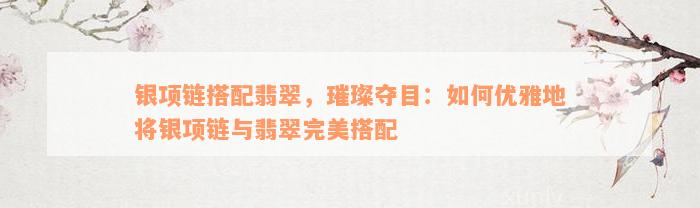 银项链搭配翡翠，璀璨夺目：如何优雅地将银项链与翡翠完美搭配